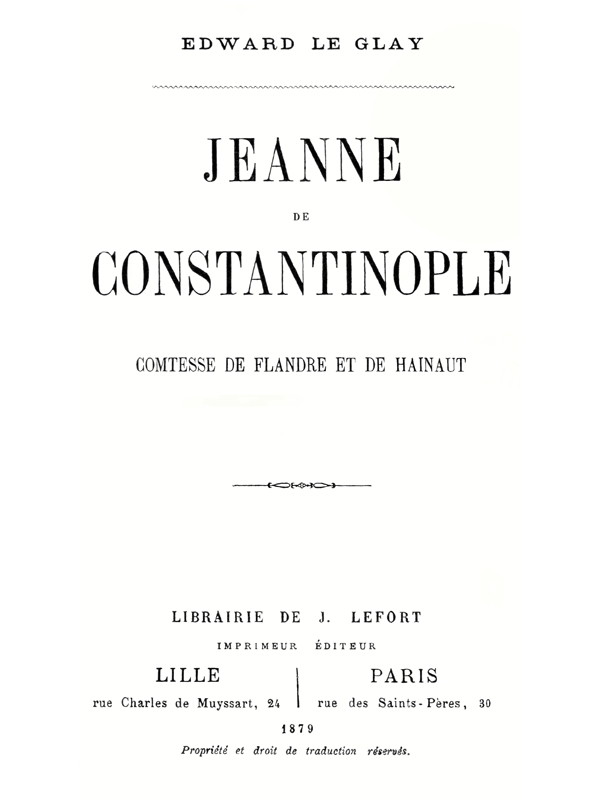 EDWARD LE GLAY

JEANNE

DE

CONSTANTINOPLE

COMTESSE DE FLANDRE ET DE HAINAUT

LIBRAIRIE DE J. LEFORT

IMPRIMEUR ÉDITEUR

LILLE
rue Charles de Muyssart, 24

PARIS
rue des Saints-Pères, 30

1879

Propriété et droit de traduction réservés.